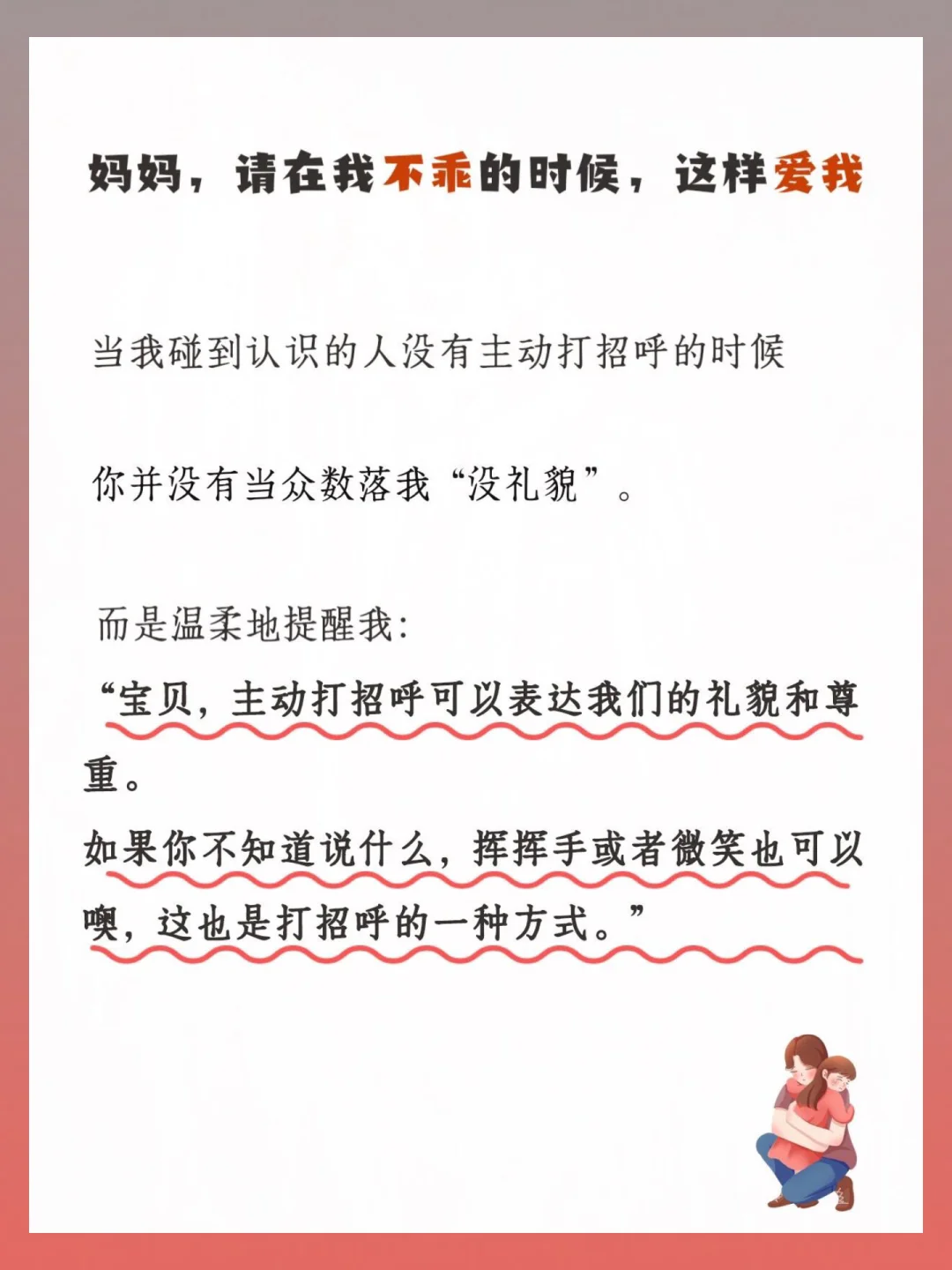 妈妈，请在我不乖的时候，这样爱我

当我碰到认识的人没有主动打招呼的时候

你并没有当众数落我“没礼貌”。

而是温柔地提醒我:

“宝贝，主动打招呼可以表达我们的礼貌和尊重。

如果你不知道说什么，挥挥手或者微笑也可以噢，这也是打招呼的一种方式。”